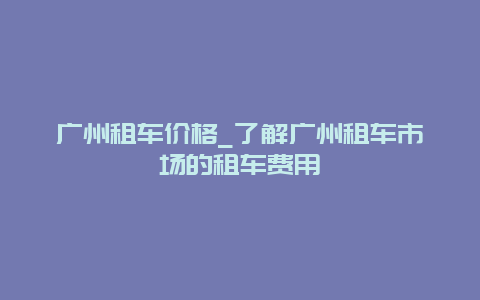 广州租车价格_了解广州租车市场的租车费用